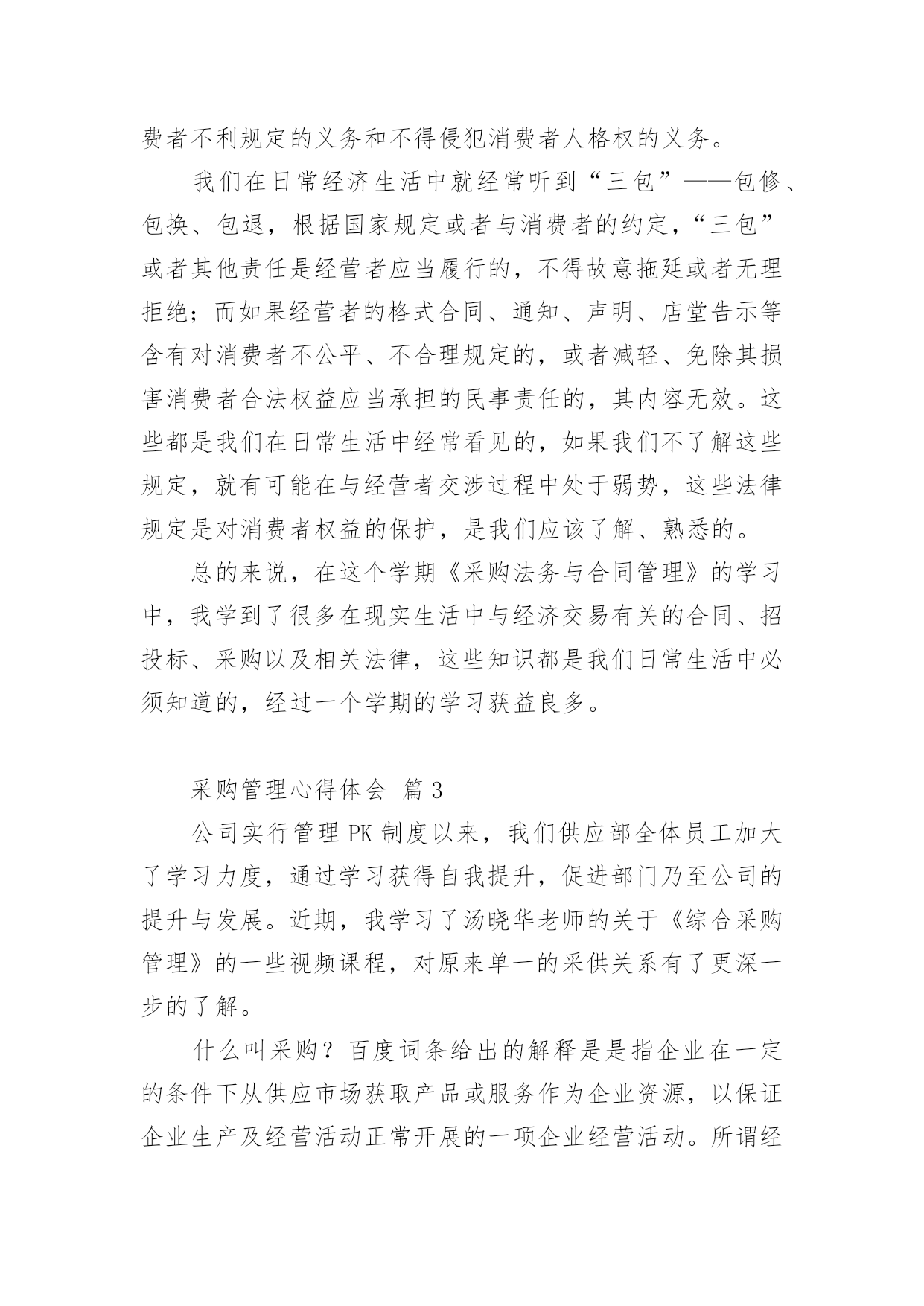 费者不利规定的义务和不得侵犯消费者人格权的义务。

我们在日常经济生活中就经常听到“三包”——包修、包换、包退，根据国家规定或者与消费者的约定，“三包”或者其他责任是经营者应当履行的，不得故意拖延或者无理拒绝；而如果经营者的格式合同、通知、声明、店堂告示等含有对消费者不公平、不合理规定的，或者减轻、免除其损害消费者合法权益应当承担的民事责任的，其内容无效。这些都是我们在日常生活中经常看见的，如果我们不了解这些规定，就有可能在与经营者交涉过程中处于弱势，这些法律规定是对消费者权益的保护，是我们应该了解、熟悉的。

总的来说，在这个学期《采购法务与合同管理》的学习中，我学到了很多在现实生活中与经济交易有关的合同、招投标、采购以及相关法律，这些知识都是我们日常生活中必须知道的，经过一个学期的学习获益良多。

采购管理心得体会 篇3

公司实行管理PK制度以来，我们供应部全体员工加大了学习力度，通过学习获得自我提升，促进部门乃至公司的提升与发展。近期，我学习了汤晓华老师的关于《综合采购管理》的一些视频课程，对原来单一的采供关系有了更深一步的了解。

什么叫采购？百度词条给出的解释是是指企业在一定的条件下从供应市场获取产品或服务作为企业资源，以保证企业生产及经营活动正常开展的一项企业经营活动。所谓经